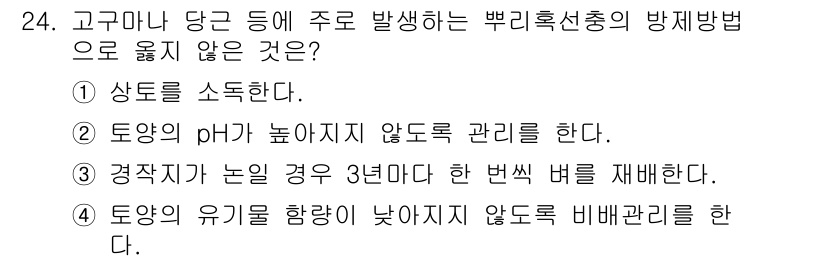 24. 고구마나 당근 등에 주로 발생하는 뿌리혹선충의 방제방법으로 옳지 않은 것은?

① 상토를 소독한다.

② 토양의 pH가 높아지지 않도록 관리를 한다.

③ 경작지가 논일 경우 3년마다 한 번씩 벼를 재배한다.

④ 토양의 유기물 함량이 낮아지지 않도록 비배관리를 한다.